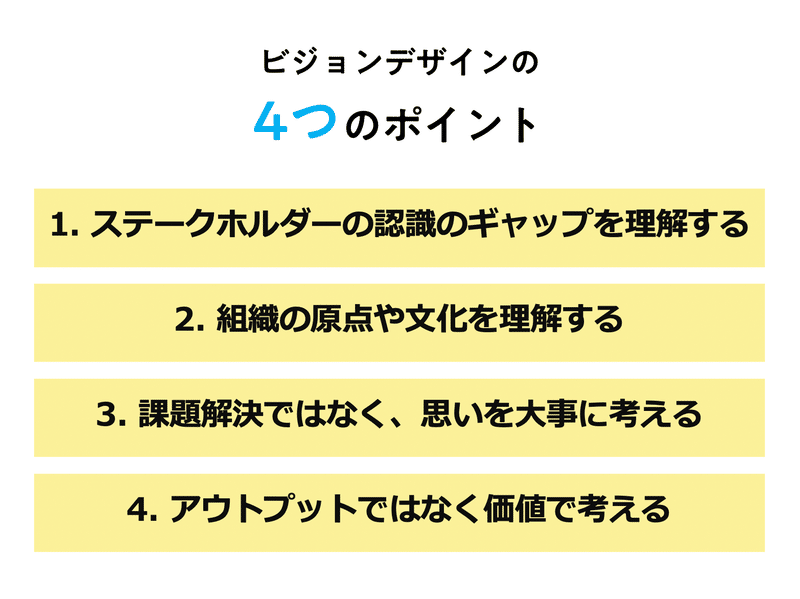 ビジョンデザインの

4つのポイント

1.ステークホルダーの認識のギャップを理解する

2.組織の原点や文化を理解する

3.課題解決ではなく、思いを大事に考える

4.アウトプットではなく価値で考える